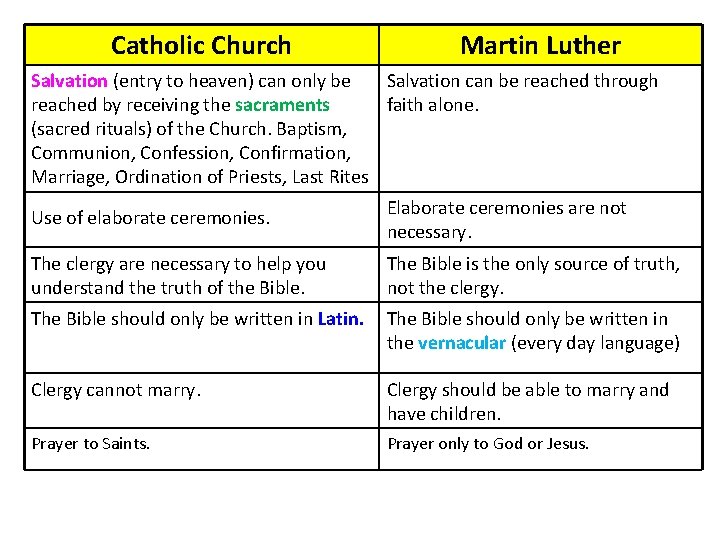 | Catholic Church | Martin Luther |
|---|---|
| Salvation (entry to heaven) can only be reached by receiving the sacraments (sacred rituals) of the Church. Baptism, Communion, Confession, Confirmation, Marriage, Ordination of Priests, Last Rites | Salvation can be reached through faith alone. |
| Use of elaborate ceremonies. | Elaborate ceremonies are not necessary. |
| The clergy are necessary to help you understand the truth of the Bible. | The Bible is the only source of truth, not the clergy. |
| The Bible should only be written in Latin. | The Bible should only be written in the vernacular (every day language) |
| Clergy cannot marry. | Clergy should be able to marry and have children. |
| Prayer to Saints. | Prayer only to God or Jesus. |